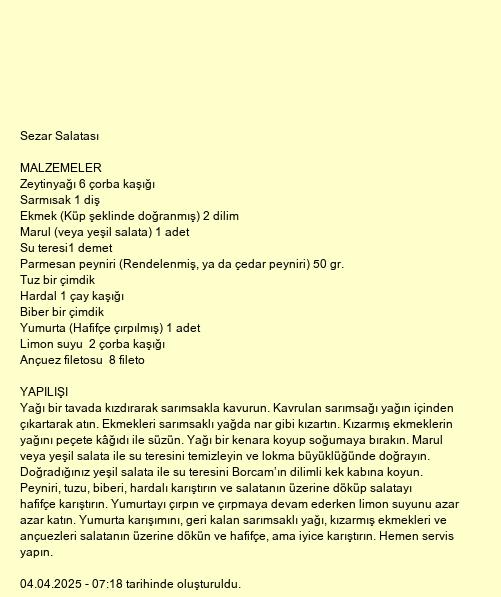 Sezar Salatası

MALZEMELER
Zeytinyağı 6 çorba kaşığı
Sarmısak 1 diş
Ekmek (Küp şeklinde doğranmış) 2 dilim
Marul (veya yeşil salata) 1 adet
Su teresi1 demet
Parmesan peyniri (Rendelenmiş, ya da çedar peyniri) 50 gr.
Tuz bir çimdik
Hardal 1 çay kaşığı
Biber bir çimdik
Yumurta (Hafifçe çırpılmış) 1 adet
Limon suyu  2 çorba kaşığı
Ançuez filetosu  8 fileto

YAPILIŞI
Yağı bir tavada kızdırarak sarımsakla kavurun. Kavrulan sarımsağı yağın içinden çıkartarak atın. Ekmekleri sarımsaklı yağda nar gibi kızartın. Kızarmış ekmeklerin yağını peçete kâğıdı ile süzün. Yağı bir kenara koyup soğumaya bırakın. Marul veya yeşil salata ile su teresini temizleyin ve lokma büyüklüğünde doğrayın. Doğradığınız yeşil salata ile su teresini Borcam'ın dilimli kek kabına koyun. Peyniri, tuzu, biberi, hardalı karıştırın ve salatanın üzerine döküp salatayı hafifçe karıştırın. Yumurtayı çırpın ve çırpmaya devam ederken limon suyunu azar azar katın. Yumurta karışımını, geri kalan sarımsaklı yağı, kızarmış ekmekleri ve ançuezleri salatanın üzerine dökün ve hafifçe, ama iyice karıştırın. Hemen servis yapın.

04.04.2025 - 07:18 tarihinde oluşturuldu.